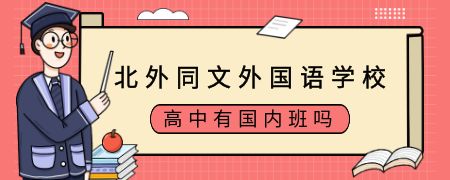 北外同文外国语学校

高中有国内班吗